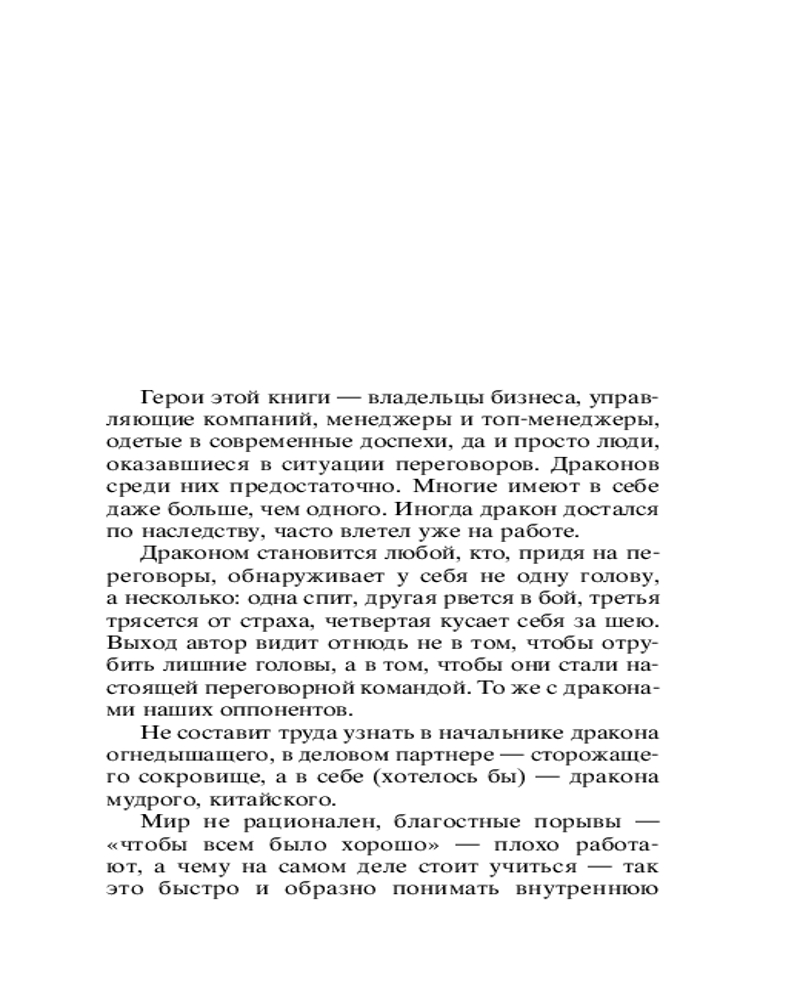 Герои этой книги — владельцы бизнеса, управляющие компаний, менеджеры и топ-менеджеры, одетые в современные доспехи, да и просто люди, оказавшиеся в ситуации переговоров. Драконов среди них предостаточно. Многие имеют в себе даже больше, чем одного. Иногда дракон достался по наследству, часто влетел уже на работе.

Драконом становится любой, кто, придя на переговоры, обнаруживает у себя не одну голову, а несколько: одна спит, другая рвется в бой, третья трясется от страха, четвертая кусает себя за шею. Выход автор видит отнюдь не в том, чтобы отрубить лишние головы, а в том, чтобы они стали настоящей переговорной командой. То же с драконами наших оппонентов.

Не составит труда узнать в начальнике дракона огнедышащего, в деловом партнере — сторожащего сокровище, а в себе (хотелось бы) — дракона мудрого, китайского.

Мир не рационален, благостные порывы — «чтобы всем было хорошо» — плохо работают, а чему на самом деле стоит учиться — так это быстро и образно понимать внутреннюю